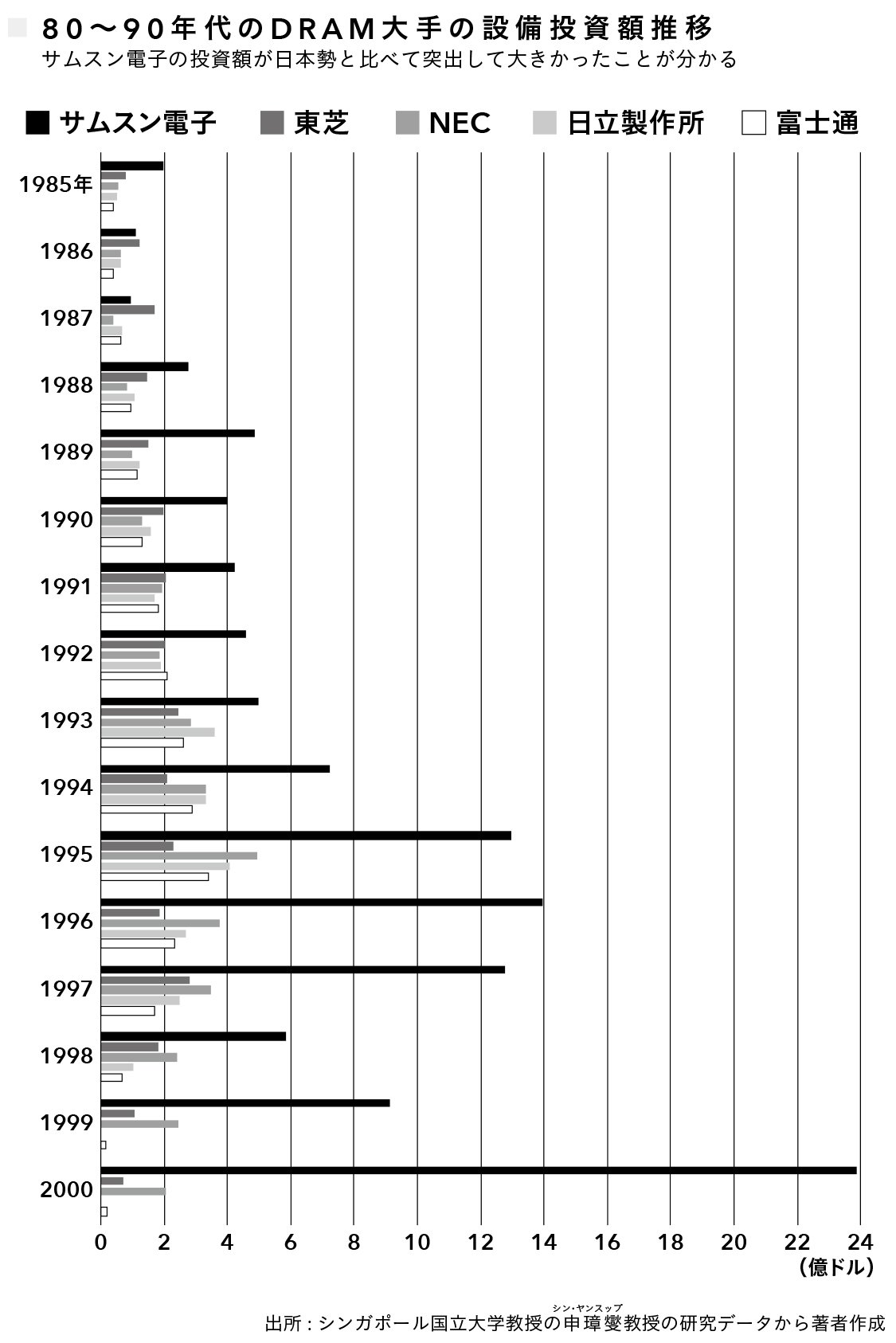 80〜90年代のDRAM大手の設備投資額推移
サムスン電子の投資額が日本勢と比べて突出して大きかったことが分かる

サムスン電子 東芝 NEC 日立製作所 富士通

1985年
1986
1987
1988
1989
1990
1991
1992
1993
1994
1995
1996
1997
1998
1999
2000

0 2 4 6 8 10 12 14 16 18 20 22 24
(億ドル)

シン・ヤンスップ
出所：シンガポール国立大学教授の申璋燮教授の研究データから著者作成